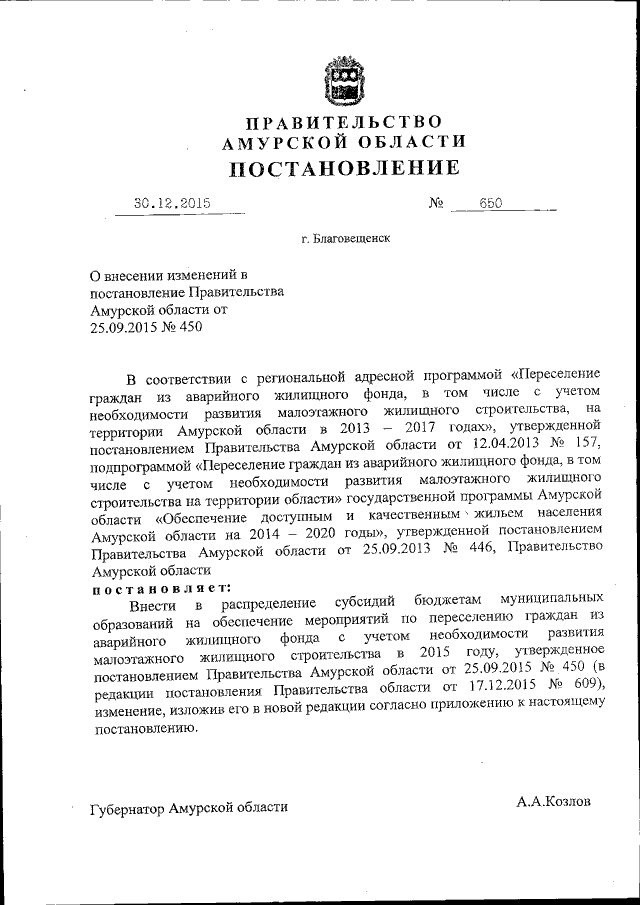 ПРАВИТЕЛЬСТВО
АМУРСКОЙ ОБЛАСТИ
ПОСТАНОВЛЕНИЕ

30.12.2015 № 650

г. Благовещенск

О внесении изменений в постановление Правительства Амурской области от 25.09.2015 № 450

В соответствии с региональной адресной программой «Переселение граждан из аварийного жилищного фонда, в том числе с учетом необходимости развития малоэтажного жилищного строительства, на территории Амурской области в 2013 – 2017 годах», утвержденной постановлением Правительства Амурской области от 12.04.2013 № 157, подпрограммой «Переселение граждан из аварийного жилищного фонда, в том числе с учетом необходимости развития малоэтажного жилищного строительства на территории области» государственной программы Амурской области «Обеспечение доступным и качественным жильем населения Амурской области на 2014 – 2020 годы», утвержденной постановлением Правительства Амурской области от 25.09.2013 № 446, Правительство Амурской области
постановляет:
Внести в распределение субсидий бюджетам муниципальных образований на обеспечение мероприятий по переселению граждан из аварийного жилищного фонда с учетом необходимости развития малоэтажного жилищного строительства в 2015 году, утвержденное постановлением Правительства Амурской области от 25.09.2015 № 450 (в редакции постановления Правительства области от 17.12.2015 № 609), изменение, изложив его в новой редакции согласно приложению к настоящему постановлению.

Губернатор Амурской области А.А.Козлов